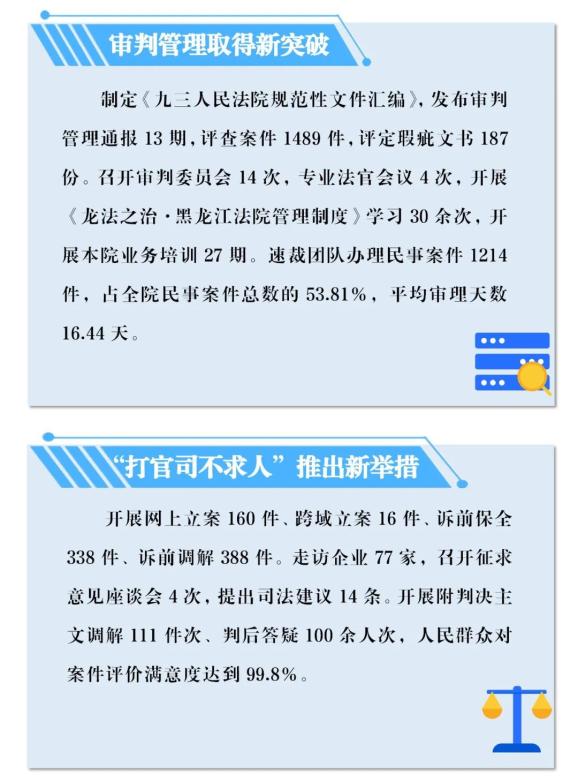 审判管理取得新突破

制定《九三人民法院规范性文件汇编》，发布审判管理通报 13 期，评查案件 1489 件，评定瑕疵文书 187 份。召开审判委员会 14 次，专业法官会议 4 次，开展《龙法之治·黑龙江法院管理制度》学习 30 余次，开展本院业务培训 27 期。速裁团队办理民事案件 1214 件，占全院民事案件总数的 53.81%，平均审理天数 16.44 天。

“打官司不求人”推出新举措

开展网上立案 160 件、跨域立案 16 件、诉前保全 338 件、诉前调解 388 件。走访企业 77 家，召开征求意见座谈会 4 次，提出司法建议 14 条。开展附判决主文调解 111 件次、判后答疑 100 余人次，人民群众对案件评价满意度达到 99.8%。